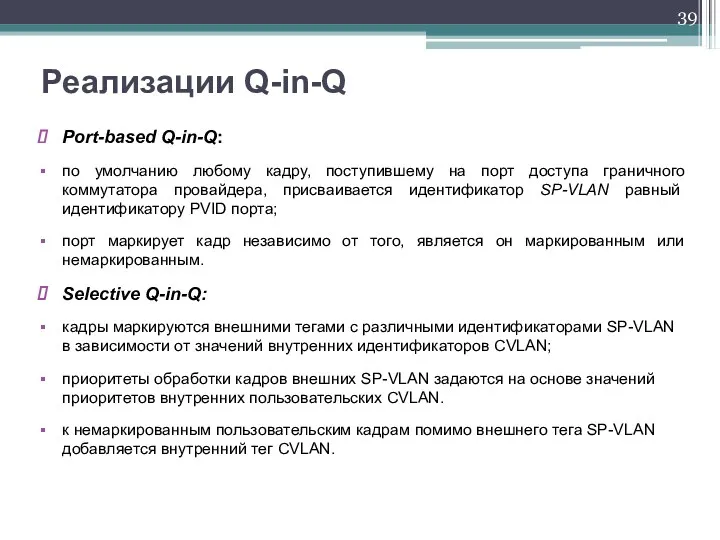 39

Реализации Q-in-Q

Port-based Q-in-Q:

по умолчанию любому кадру, поступившему на порт доступа граничного коммутатора провайдера, присваивается идентификатор SP-VLAN равный идентификатору PVID порта;

порт маркирует кадр независимо от того, является он маркированным или немаркированным.

Selective Q-in-Q:

кадры маркируются внешними тегами с различными идентификаторами SP-VLAN в зависимости от значений внутренних идентификаторов CVLAN;

приоритеты обработки кадров внешних SP-VLAN задаются на основе значений приоритетов внутренних пользовательских CVLAN.

к немаркированным пользовательским кадрам помимо внешнего тега SP-VLAN добавляется внутренний тег CVLAN.